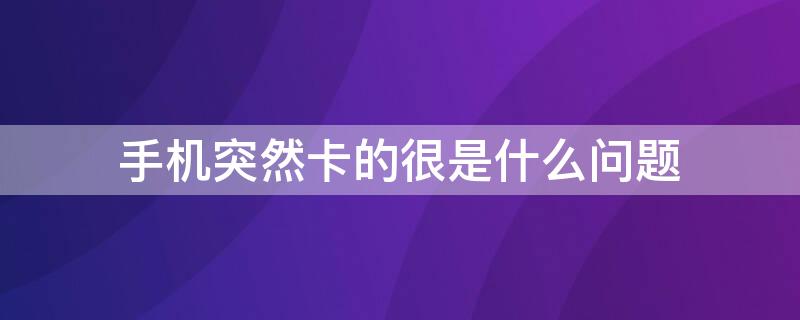 手机突然卡的很是什么问题